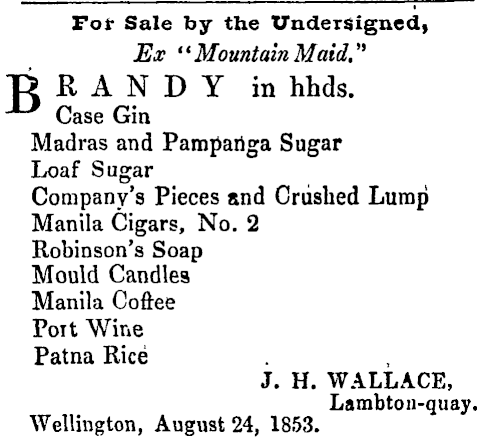 For Sale by the Undersigned,
Ex "Mountain Maid."

BRANDY in hhds.
Case Gin
Madras and Pampanga Sugar
Loaf Sugar
Company's Pieces and Crushed Lump
Manila Cigars, No. 2
Robinson's Soap
Mould Candles
Manila Coffee
Port Wine
Patna Rice

J. H. WALLACE,
Lambton-quay.

Wellington, August 24, 1853.